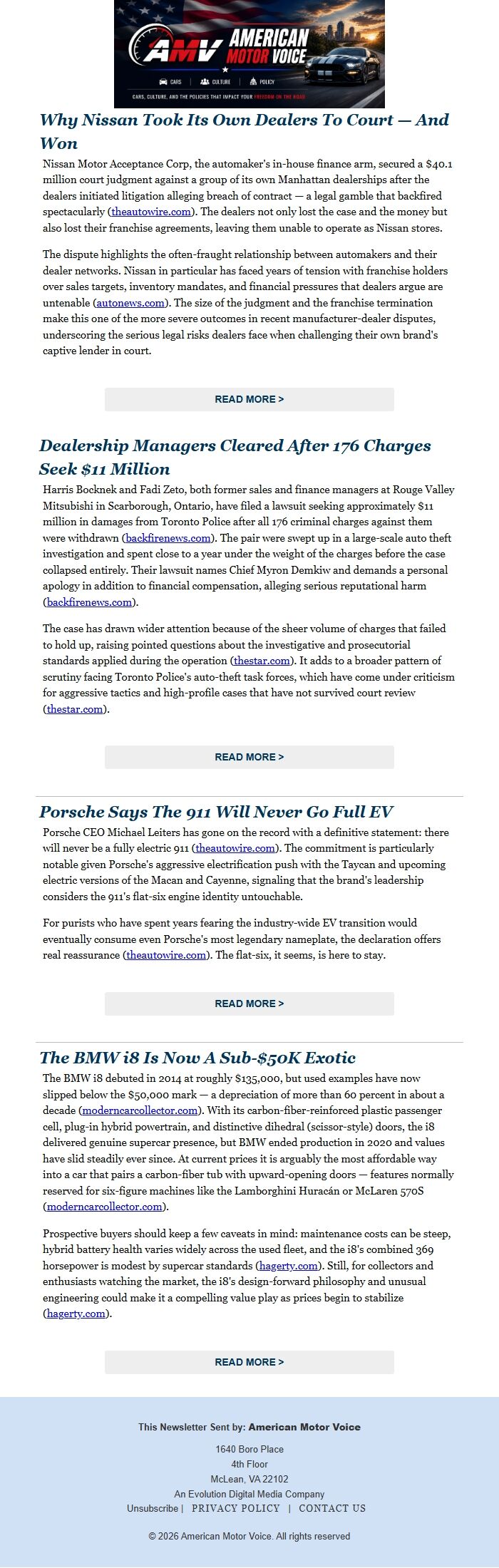 AMV AMERICAN MOTOR VOICE

CARS CULTURE POLICY

CARS, CULTURE, AND THE POLICIES THAT IMPACT YOUR FREEDOM ON THE ROAD

Why Nissan Took Its Own Dealers To Court — And Won

Nissan Motor Acceptance Corp, the automaker's in-house finance arm, secured a $40.1 million court judgment against a group of its own Manhattan dealerships after the dealers initiated litigation alleging breach of contract — a legal gamble that backfired spectacularly (theautowire.com). The dealers not only lost the case and the money but also lost their franchise agreements, leaving them unable to operate as Nissan stores.

The dispute highlights the often-fraught relationship between automakers and their dealer networks. Nissan in particular has faced years of tension with franchise holders over sales targets, inventory mandates, and financial pressures that dealers argue are untenable (autonews.com). The size of the judgment and the franchise termination make this one of the more severe outcomes in recent manufacturer-dealer disputes, underscoring the serious legal risks dealers face when challenging their own brand's captive lender in court.

READ MORE >

Dealership Managers Cleared After 176 Charges Seek $11 Million

Harris Bocknek and Fadi Zeto, both former sales and finance managers at Rouge Valley Mitsubishi in Scarborough, Ontario, have filed a lawsuit seeking approximately $11 million in damages from Toronto Police after all 176 criminal charges against them were withdrawn (backfirenews.com). The pair were swept up in a large-scale auto theft investigation and spent close to a year under the weight of the charges before the case collapsed entirely. Their lawsuit names Chief Myron Demkiw and demands a personal apology in addition to financial compensation, alleging serious reputational harm (backfirenews.com).

The case has drawn wider attention because of the sheer volume of charges that failed to hold up, raising pointed questions about the investigative and prosecutorial standards applied during the operation (thestar.com). It adds to a broader pattern of scrutiny facing Toronto Police's auto-theft task forces, which have come under criticism for aggressive tactics and high-profile cases that have not survived court review (thestar.com).

READ MORE >

Porsche Says The 911 Will Never Go Full EV

Porsche CEO Michael Leiters has gone on the record with a definitive statement: there will never be a fully electric 911 (theautowire.com). The commitment is particularly notable given Porsche's aggressive electrification push with the Taycan and upcoming electric versions of the Macan and Cayenne, signaling that the brand's leadership considers the 911's flat-six engine identity untouchable.

For purists who have spent years fearing the industry-wide EV transition would eventually consume even Porsche's most legendary nameplate, the declaration offers real reassurance (theautowire.com). The flat-six, it seems, is here to stay.

READ MORE >

The BMW i8 Is Now A Sub-$50K Exotic

The BMW i8 debuted in 2014 at roughly $135,000, but used examples have now slipped below the $50,000 mark — a depreciation of more than 60 percent in about a decade (moderncarcollector.com). With its carbon-fiber-reinforced plastic passenger cell, plug-in hybrid powertrain, and distinctive dihedral (scissor-style) doors, the i8 delivered genuine supercar presence, but BMW ended production in 2020 and values have slid steadily ever since. At current prices it is arguably the most affordable way into a car that pairs a carbon-fiber tub with upward-opening doors — features normally reserved for six-figure machines like the Lamborghini Huracán or McLaren 570S (moderncarcollector.com).

Prospective buyers should keep a few caveats in mind: maintenance costs can be steep, hybrid battery health varies widely across the used fleet, and the i8's combined 369 horsepower is modest by supercar standards (hagerty.com). Still, for collectors and enthusiasts watching the market, the i8's design-forward philosophy and unusual engineering could make it a compelling value play as prices begin to stabilize (hagerty.com).

READ MORE >

This Newsletter Sent by: American Motor Voice

1640 Boro Place
4th Floor
McLean, VA 22102
An Evolution Digital Media Company
Unsubscribe | PRIVACY POLICY | CONTACT US

© 2026 American Motor Voice. All rights reserved